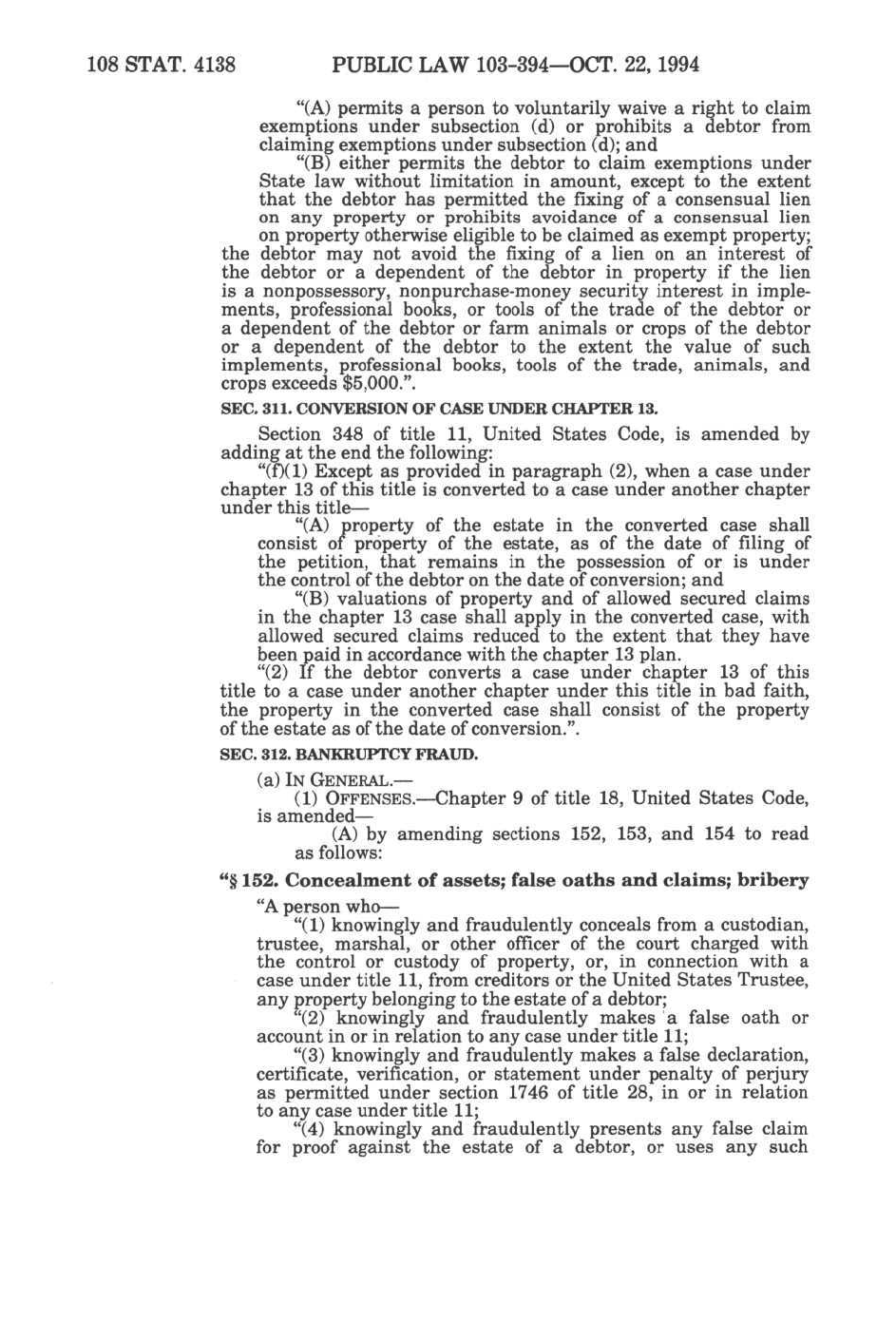 108 STAT. 4138 PUBLIC LAW 103-394—OCT. 22, 1994

"(A) permits a person to voluntarily waive a right to claim exemptions under subsection (d) or prohibits a debtor from claiming exemptions under subsection (d); and

"(B) either permits the debtor to claim exemptions under State law without limitation in amount, except to the extent that the debtor has permitted the fixing of a consensual lien on any property or prohibits avoidance of a consensual lien on property otherwise eligible to be claimed as exempt property;

the debtor may not avoid the fixing of a lien on an interest of the debtor or a dependent of the debtor in property if the lien is a nonpossessory, nonpurchase-money security interest in implements, professional books, or tools of the trade of the debtor or a dependent of the debtor or farm animals or crops of the debtor or a dependent of the debtor to the extent the value of such implements, professional books, tools of the trade, animals, and crops exceeds $5,000.".

SEC. 311. CONVERSION OF CASE UNDER CHAPTER 13.

Section 348 of title 11, United States Code, is amended by adding at the end the following:

"(f)(1) Except as provided in paragraph (2), when a case under chapter 13 of this title is converted to a case under another chapter under this title—

"(A) property of the estate in the converted case shall consist of property of the estate, as of the date of filing of the petition, that remains in the possession of or is under the control of the debtor on the date of conversion; and

"(B) valuations of property and of allowed secured claims in the chapter 13 case shall apply in the converted case, with allowed secured claims reduced to the extent that they have been paid in accordance with the chapter 13 plan.

"(2) If the debtor converts a case under chapter 13 of this title to a case under another chapter under this title in bad faith, the property in the converted case shall consist of the property of the estate as of the date of conversion.".

SEC. 312. BANKRUPTCY FRAUD.

(a) IN GENERAL.—

(1) OFFENSES.—Chapter 9 of title 18, United States Code, is amended—

(A) by amending sections 152, 153, and 154 to read as follows:

"§ 152. Concealment of assets; false oaths and claims; bribery

"A person who—

"(1) knowingly and fraudulently conceals from a custodian, trustee, marshal, or other officer of the court charged with the control or custody of property, or, in connection with a case under title 11, from creditors or the United States Trustee, any property belonging to the estate of a debtor;

"(2) knowingly and fraudulently makes a false oath or account in or in relation to any case under title 11;

"(3) knowingly and fraudulently makes a false declaration, certificate, verification, or statement under penalty of perjury as permitted under section 1746 of title 28, in or in relation to any case under title 11;

"(4) knowingly and fraudulently presents any false claim for proof against the estate of a debtor, or uses any such